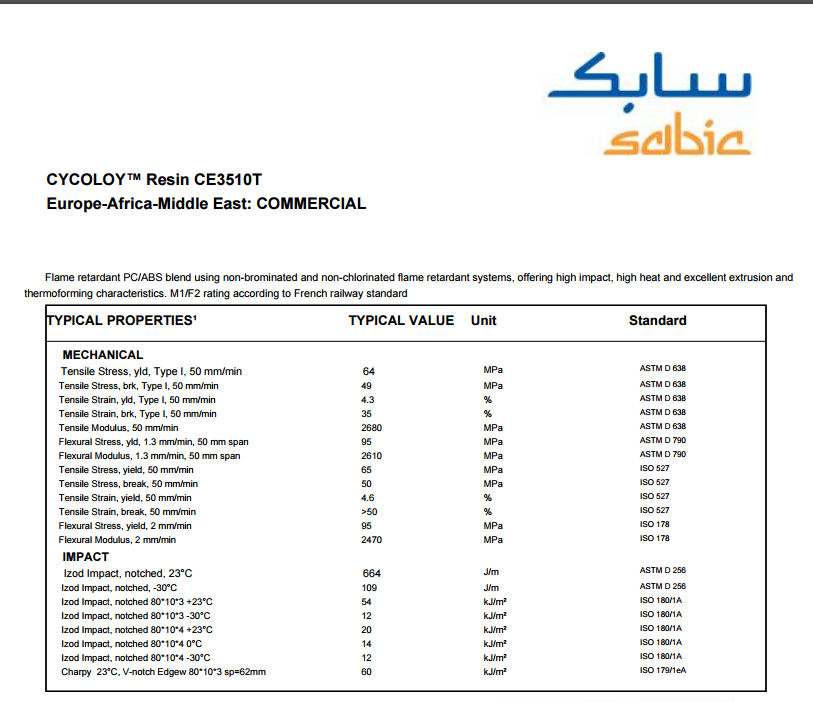 سابك
sabic

CYCOLOY™ Resin CE3510T
Europe-Africa-Middle East: COMMERCIAL

Flame retardant PC/ABS blend using non-brominated and non-chlorinated flame retardant systems, offering high impact, high heat and excellent extrusion and thermoforming characteristics. M1/F2 rating according to French railway standard

| TYPICAL PROPERTIES¹ | TYPICAL VALUE | Unit | Standard |
|---|---|---|---|
| MECHANICAL | | | |
| Tensile Stress, yld, Type I, 50 mm/min | 64 | MPa | ASTM D 638 |
| Tensile Stress, brk, Type I, 50 mm/min | 49 | MPa | ASTM D 638 |
| Tensile Strain, yld, Type I, 50 mm/min | 4.3 | % | ASTM D 638 |
| Tensile Strain, brk, Type I, 50 mm/min | 35 | % | ASTM D 638 |
| Tensile Modulus, 50 mm/min | 2680 | MPa | ASTM D 638 |
| Flexural Stress, yld, 1.3 mm/min, 50 mm span | 95 | MPa | ASTM D 790 |
| Flexural Modulus, 1.3 mm/min, 50 mm span | 2610 | MPa | ASTM D 790 |
| Tensile Stress, yield, 50 mm/min | 65 | MPa | ISO 527 |
| Tensile Stress, break, 50 mm/min | 50 | MPa | ISO 527 |
| Tensile Strain, yield, 50 mm/min | 4.6 | % | ISO 527 |
| Tensile Strain, break, 50 mm/min | >50 | % | ISO 527 |
| Flexural Stress, yield, 2 mm/min | 95 | MPa | ISO 178 |
| Flexural Modulus, 2 mm/min | 2470 | MPa | ISO 178 |
| IMPACT | | | |
| Izod Impact, notched, 23°C | 664 | J/m | ASTM D 256 |
| Izod Impact, notched, -30°C | 109 | J/m | ASTM D 256 |
| Izod Impact, notched 80*10*3 +23°C | 54 | kJ/m² | ISO 180/1A |
| Izod Impact, notched 80*10*3 -30°C | 12 | kJ/m² | ISO 180/1A |
| Izod Impact, notched 80*10*4 +23°C | 20 | kJ/m² | ISO 180/1A |
| Izod Impact, notched 80*10*4 0°C | 14 | kJ/m² | ISO 180/1A |
| Izod Impact, notched 80*10*4 -30°C | 12 | kJ/m² | ISO 180/1A |
| Charpy 23°C, V-notch Edgew 80*10*3 sp=62mm | 60 | kJ/m² | ISO 179/1eA |